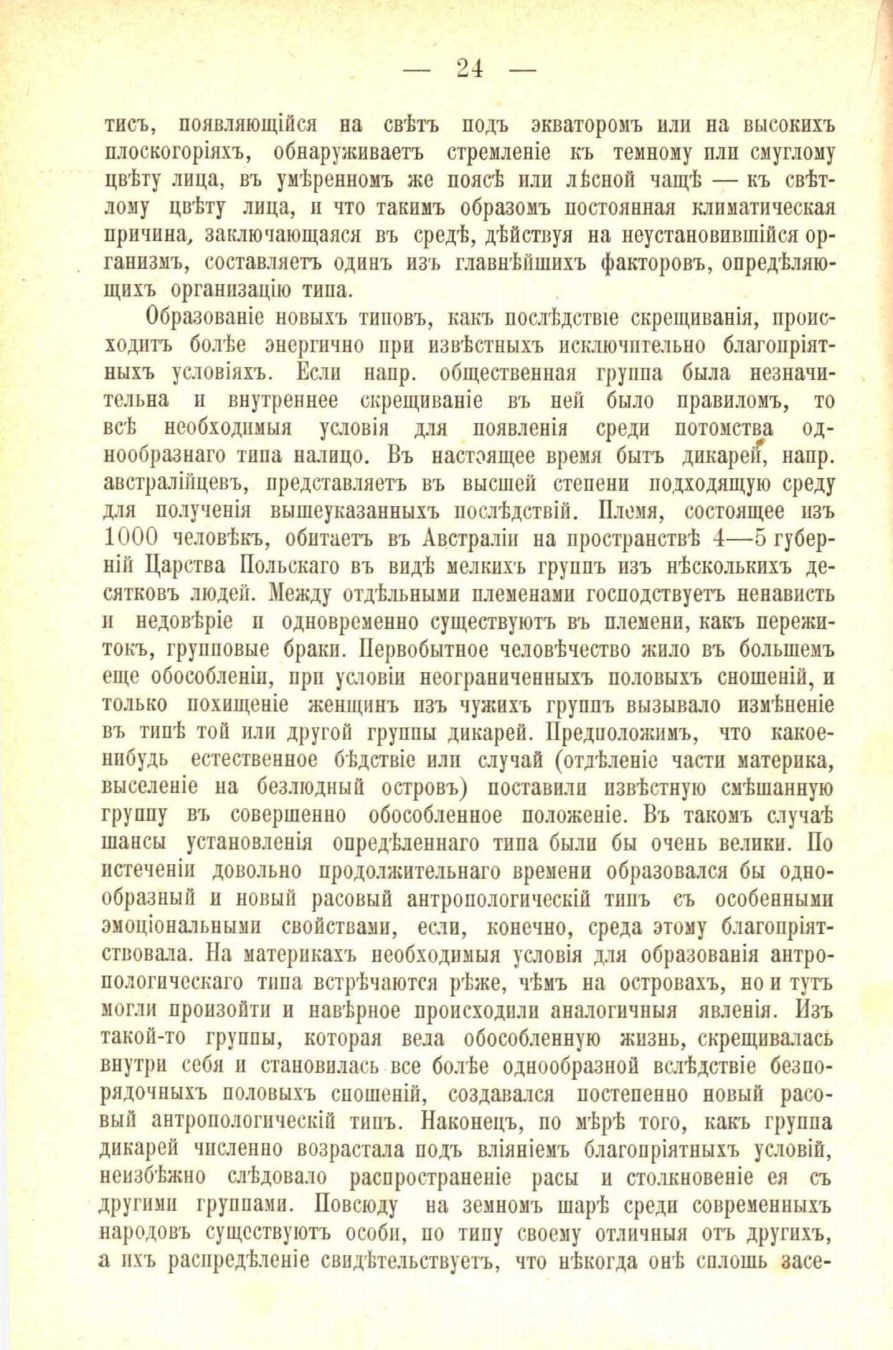 — 24 —

тисъ, появляющійся на свѣтъ подъ экваторомъ или на высокихъ плоскогоріяхъ, обнаруживаетъ стремленіе къ темному или смуглому цвѣту лица, въ умѣренномъ же поясѣ или лѣсной чащѣ — къ свѣтлому цвѣту лица, и что такимъ образомъ постоянная климатическая причина, заключающаяся въ средѣ, дѣйствуя на неустановившійся организмъ, составляетъ одинъ изъ главнѣйшихъ факторовъ, опредѣляющихъ организацію типа.

Образованіе новыхъ типовъ, какъ послѣдствіе скрещиванія, происходитъ болѣе энергично при извѣстныхъ исключительно благопріятныхъ условіяхъ. Если напр. общественная группа была незначительна и внутреннее скрещиваніе въ ней было правиломъ, то всѣ необходимыя условія для появленія среди потомства однообразнаго типа налицо. Въ настоящее время бытъ дикарей, напр. австралійцевъ, представляетъ въ высшей степени подходящую среду для полученія вышеуказанныхъ послѣдствій. Племя, состоящее изъ 1000 человѣкъ, обитаетъ въ Австраліи на пространствѣ 4—5 губерній Царства Польскаго въ видѣ мелкихъ группъ изъ нѣсколькихъ десятковъ людей. Между отдѣльными племенами господствуетъ ненависть и недовѣріе и одновременно существуютъ въ племени, какъ пережитокъ, групповые браки. Первобытное человѣчество жило въ большемъ еще обособленіи, при условіи неограниченныхъ половыхъ сношеній, и только похищеніе женщинъ изъ чужихъ группъ вызывало измѣненіе въ типѣ той или другой группы дикарей. Предположимъ, что какое-нибудь естественное бѣдствіе или случай (отдѣленіе части материка, выселеніе на безлюдный островъ) поставили извѣстную смѣшанную группу въ совершенно обособленное положеніе. Въ такомъ случаѣ шансы установленія опредѣленнаго типа были бы очень велики. По истеченіи довольно продолжительнаго времени образовался бы однообразный и новый расовый антропологическій типъ съ особенными эмоціональными свойствами, если, конечно, среда этому благопріятствовала. На материкахъ необходимыя условія для образованія антропологическаго типа встрѣчаются рѣже, чѣмъ на островахъ, но и тутъ могли произойти и навѣрное происходили аналогичныя явленія. Изъ такой-то группы, которая вела обособленную жизнь, скрещивалась внутри себя и становилась все болѣе однообразной вслѣдствіе безпорядочныхъ половыхъ сношеній, создавался постепенно новый расовый антропологическій типъ. Наконецъ, по мѣрѣ того, какъ группа дикарей численно возрастала подъ вліяніемъ благопріятныхъ условій, неизбѣжно слѣдовало распространеніе расы и столкновеніе ея съ другими группами. Повсюду на земномъ шарѣ среди современныхъ народовъ существуютъ особи, по типу своему отличныя отъ другихъ, а ихъ распредѣленіе свидѣтельствуетъ, что нѣкогда онѣ сплошь засе-